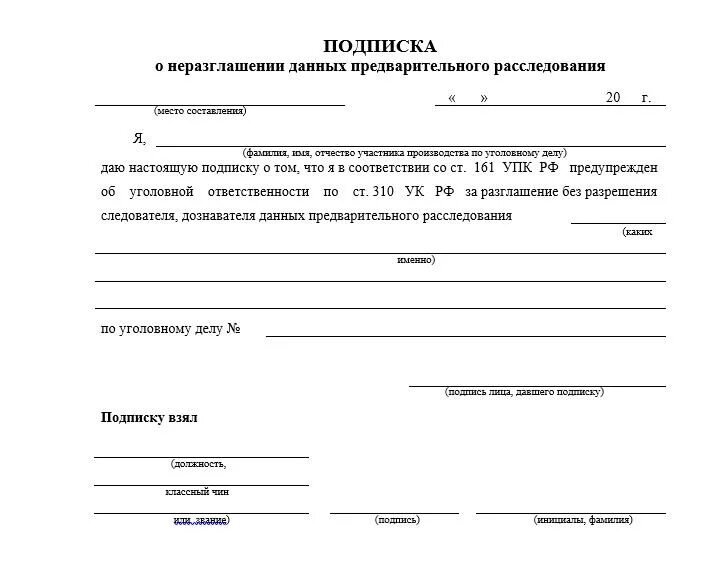 ПОДПИСКА
о неразглашении данных предварительного расследования

(место составления)

« » 20 г.

Я,
(фамилия, имя, отчество участника производства по уголовному делу)

даю настоящую подписку о том, что я в соответствии со ст. 161 УПК РФ предупрежден об уголовной ответственности по ст. 310 УК РФ за разглашение без разрешения следователя, дознавателя данных предварительного расследования
(каких
именно)

по уголовному делу №

(подпись лица, давшего подписку)

Подписку взял

(должность,
классный чин
или звание)

(подпись)

(инициалы, фамилия)